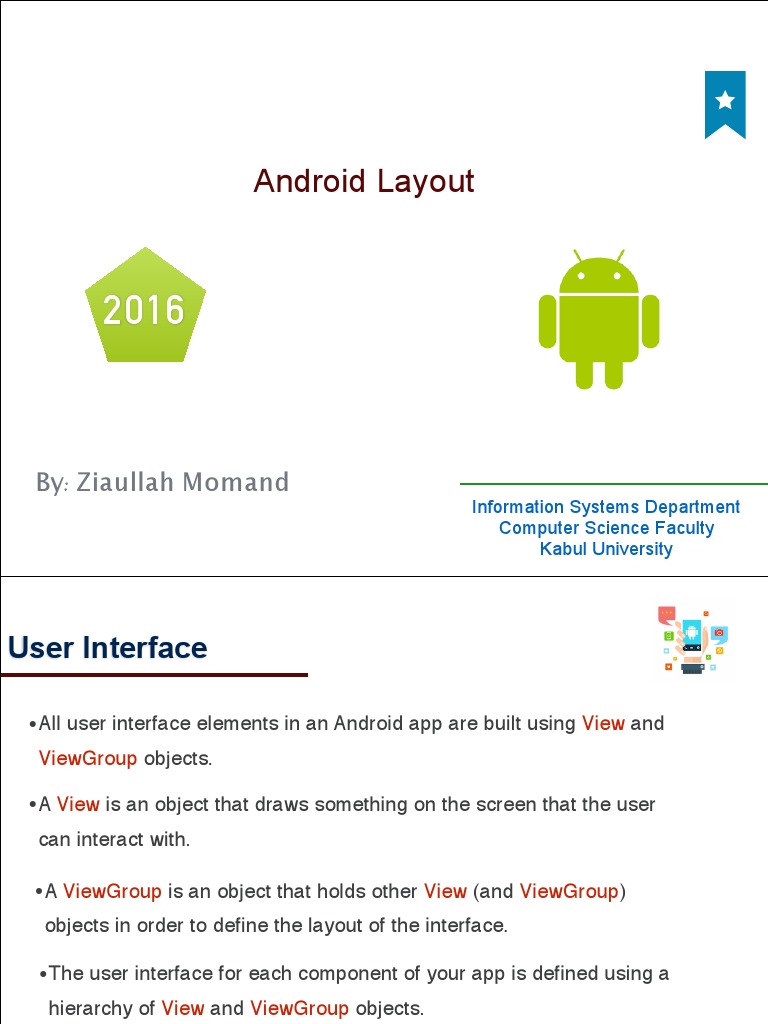 Android Layout

2016

By: Ziaullah Momand

Information Systems Department
Computer Science Faculty
Kabul University

User Interface

•All user interface elements in an Android app are built using View and ViewGroup objects.

•A View is an object that draws something on the screen that the user can interact with.

•A ViewGroup is an object that holds other View (and ViewGroup) objects in order to define the layout of the interface.

•The user interface for each component of your app is defined using a hierarchy of View and ViewGroup objects.